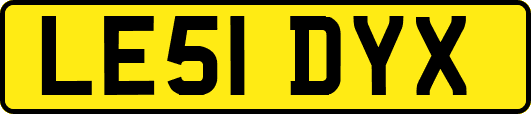 LE51 DYX